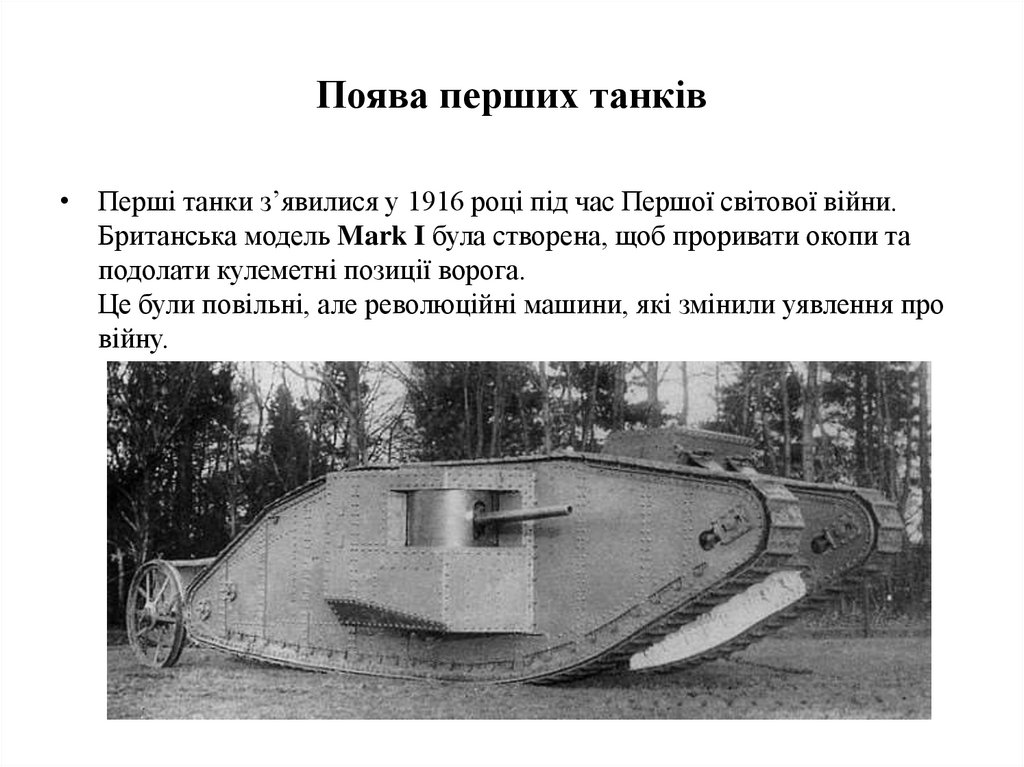 Поява перших танків

• Перші танки з’явилися у 1916 році під час Першої світової війни. Британська модель Mark I була створена, щоб проривати окопи та подолати кулеметні позиції ворога.
Це були повільні, але революційні машини, які змінили уявлення про війну.